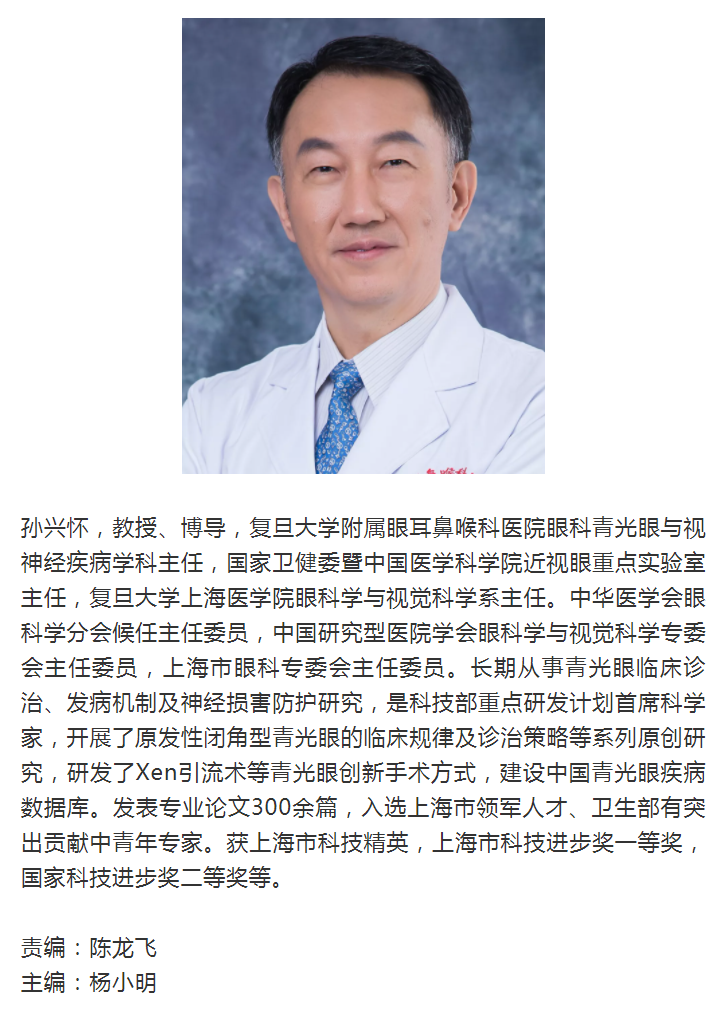 孙兴怀，教授、博导，复旦大学附属眼耳鼻喉科医院眼科青光眼与视神经疾病学科主任，国家卫健委暨中国医学科学院近视眼重点实验室主任，复旦大学上海医学院眼科学与视觉科学系主任。中华医学会眼科学分会候任主任委员，中国研究型医院学会眼科学与视觉科学专委会主任委员，上海市眼科专委会主任委员。长期从事青光眼临床诊治、发病机制及神经损害防护研究，是科技部重点研发计划首席科学家，开展了原发性闭角型青光眼的临床规律及诊治策略等系列原创研究，研发了Xen引流术等青光眼创新手术方式，建设中国青光眼疾病数据库。发表专业论文300余篇，入选上海市领军人才、卫生部有突出贡献中青年专家。获上海市科技精英，上海市科技进步奖一等奖，国家科技进步奖二等奖等。

责编：陈龙飞
主编：杨小明